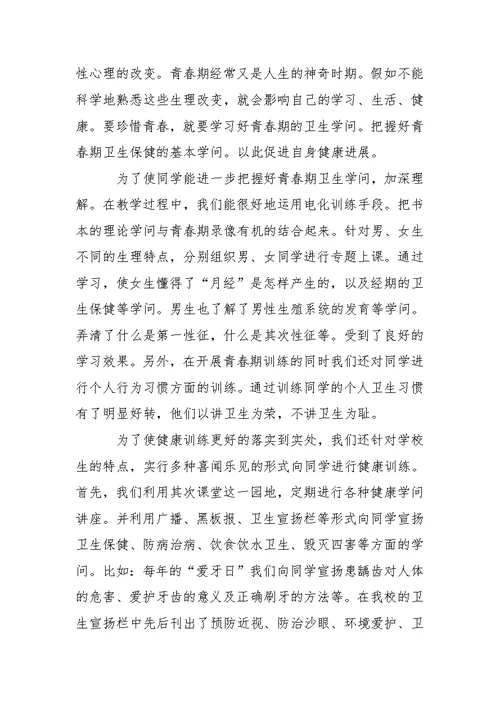 性心理的改变。青春期经常又是人生的神奇时期。假如不能科学地熟悉这些生理改变，就会影响自己的学习、生活、健康。要珍惜青春，就要学习好青春期的卫生学问。把握好青春期卫生保健的基本学问。以此促进自身健康进展。

为了使同学能进一步把握好青春期卫生学问，加深理解。在教学过程中，我们能很好地运用电化训练手段。把书本的理论学问与青春期录像有机的结合起来。针对男、女生不同的生理特点，分别组织男、女同学进行专题上课。通过学习，使女生懂得了“月经”是怎样产生的，以及经期的卫生保健等学问。男生也了解了男性生殖系统的发育等学问。弄清了什么是第一性征，什么是其次性征等。受到了良好的学习效果。另外，在开展青春期训练的同时我们还对同学进行个人行为习惯方面的训练。通过训练同学的个人卫生习惯有了明显好转，他们以讲卫生为荣，不讲卫生为耻。

为了使健康训练更好的落实到实处，我们还针对学校生的特点，实行多种喜闻乐见的形式向同学进行健康训练。首先，我们利用其次课堂这一园地，定期进行各种健康学问讲座。并利用广播、黑板报、卫生宣扬栏等形式向同学宣扬卫生保健、防病治病、饮食饮水卫生、毁灭四害等方面的学问。比如：每年的“爱牙日”我们向同学宣扬患龋齿对人体的危害、爱护牙齿的意义及正确刷牙的方法等。在我校的卫生宣扬栏中先后刊出了预防近视、防治沙眼、环境爱护、卫